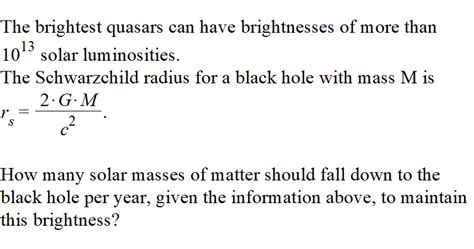 The brightest quasars can have brightnesses of more than $10^{13}$ solar luminosities.
The Schwarzchild radius for a black hole with mass M is $r_s = \frac{2 \cdot G \cdot M}{c^2}$.

How many solar masses of matter should fall down to the black hole per year, given the information above, to maintain this brightness?